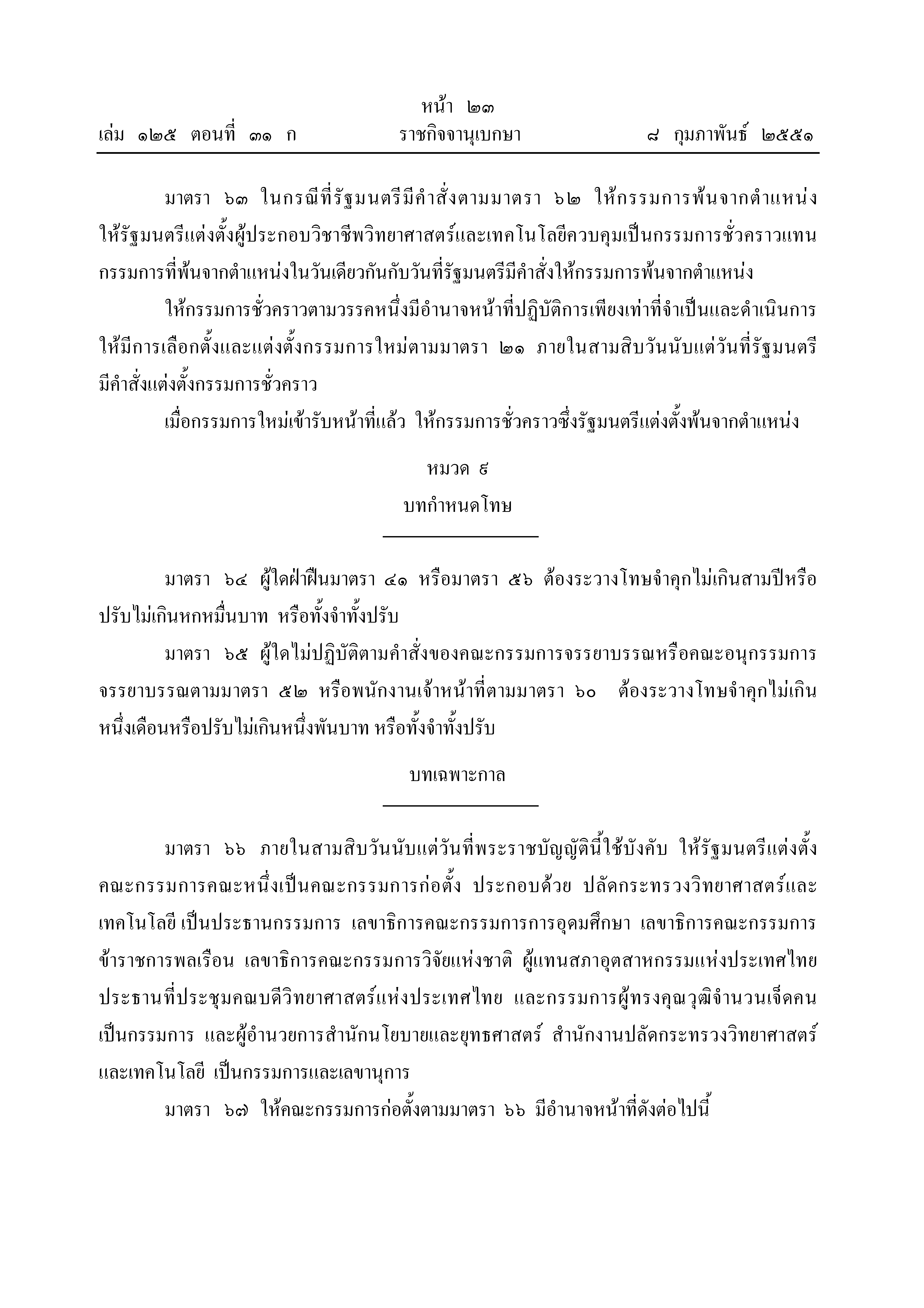 หน้า ๒๓
เล่ม ๑๒๕ ตอนที่ ๓๑ ก ราชกิจจานุเบกษา ๘ กุมภาพันธ์ ๒๕๕๑

มาตรา ๖๓ ในกรณีที่รัฐมนตรีมีคำสั่งตามมาตรา ๖๒ ให้กรรมการพ้นจากตำแหน่ง ให้รัฐมนตรีแต่งตั้งผู้ประกอบวิชาชีพวิทยาศาสตร์และเทคโนโลยีควบคุมเป็นกรรมการชั่วคราวแทนกรรมการที่พ้นจากตำแหน่งในวันเดียวกันกับวันที่รัฐมนตรีมีคำสั่งให้กรรมการพ้นจากตำแหน่ง

ให้กรรมการชั่วคราวตามวรรคหนึ่งมีอำนาจหน้าที่ปฏิบัติการเพียงเท่าที่จำเป็นและดำเนินการให้มีการเลือกตั้งและแต่งตั้งกรรมการใหม่ตามมาตรา ๒๑ ภายในสามสิบวันนับแต่วันที่รัฐมนตรีมีคำสั่งแต่งตั้งกรรมการชั่วคราว

เมื่อกรรมการใหม่เข้ารับหน้าที่แล้ว ให้กรรมการชั่วคราวซึ่งรัฐมนตรีแต่งตั้งพ้นจากตำแหน่ง

หมวด ๘
บทกำหนดโทษ

มาตรา ๖๔ ผู้ใดฝ่าฝืนมาตรา ๔๑ หรือมาตรา ๕๖ ต้องระวางโทษจำคุกไม่เกินสามปีหรือปรับไม่เกินหกหมื่นบาท หรือทั้งจำทั้งปรับ

มาตรา ๖๕ ผู้ใดไม่ปฏิบัติตามคำสั่งของคณะกรรมการจรรยาบรรณหรือคณะอนุกรรมการจรรยาบรรณตามมาตรา ๕๒ หรือพนักงานเจ้าหน้าที่ตามมาตรา ๖๐ ต้องระวางโทษจำคุกไม่เกินหนึ่งเดือนหรือปรับไม่เกินหนึ่งพันบาท หรือทั้งจำทั้งปรับ

บทเฉพาะกาล

มาตรา ๖๖ ภายในสามสิบวันนับแต่วันที่พระราชบัญญัตินี้ใช้บังคับ ให้รัฐมนตรีแต่งตั้งคณะกรรมการคณะหนึ่งเป็นคณะกรรมการก่อตั้ง ประกอบด้วย ปลัดกระทรวงวิทยาศาสตร์และเทคโนโลยี เป็นประธานกรรมการ เลขาธิการคณะกรรมการการอุดมศึกษา เลขาธิการคณะกรรมการข้าราชการพลเรือน เลขาธิการคณะกรรมการวิจัยแห่งชาติ ผู้แทนสภาอุตสาหกรรมแห่งประเทศไทย ประธานที่ประชุมคณบดีวิทยาศาสตร์แห่งประเทศไทย และกรรมการผู้ทรงคุณวุฒิจำนวนเจ็ดคน เป็นกรรมการ และผู้อำนวยการสำนักนโยบายและยุทธศาสตร์ สำนักงานปลัดกระทรวงวิทยาศาสตร์และเทคโนโลยี เป็นกรรมการและเลขานุการ

มาตรา ๖๗ ให้คณะกรรมการก่อตั้งตามมาตรา ๖๖ มีอำนาจหน้าที่ดังต่อไปนี้